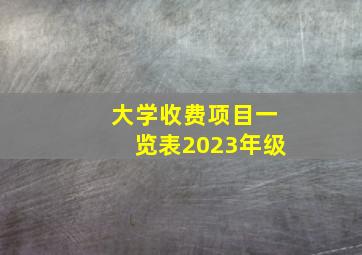 大学收费项目一览表2023年级